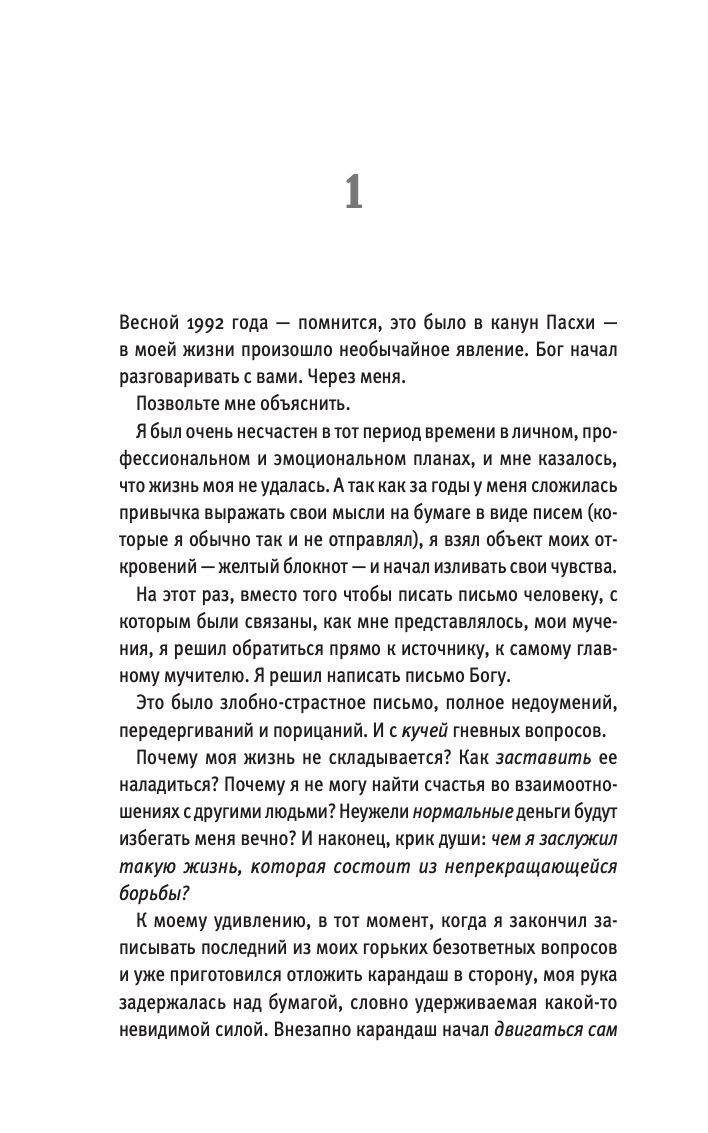 1

Весной 1992 года — помнится, это было в канун Пасхи — в моей жизни произошло необычайное явление. Бог начал разговаривать с вами. Через меня.

Позвольте мне объяснить.

Я был очень несчастен в тот период времени в личном, профессиональном и эмоциональном планах, и мне казалось, что жизнь моя не удалась. А так как за годы у меня сложилась привычка выражать свои мысли на бумаге в виде писем (которые я обычно так и не отправлял), я взял объект моих откровений — желтый блокнот — и начал изливать свои чувства.

На этот раз, вместо того чтобы писать письмо человеку, с которым были связаны, как мне представлялось, мои мучения, я решил обратиться прямо к источнику, к самому главному мучителю. Я решил написать письмо Богу.

Это было злобно-страстное письмо, полное недоумений, передергиваний и порицаний. И с кучей гневных вопросов.

Почему моя жизнь не складывается? Как заставить ее наладиться? Почему я не могу найти счастья во взаимоотношениях с другими людьми? Неужели нормальные деньги будут избегать меня вечно? И наконец, крик души: чем я заслужил такую жизнь, которая состоит из непрекращающейся борьбы?

К моему удивлению, в тот момент, когда я закончил записывать последний из моих горьких безответных вопросов и уже приготовился отложить карандаш в сторону, моя рука задержалась над бумагой, словно удерживаемая какой-то невидимой силой. Внезапно карандаш начал двигаться сам